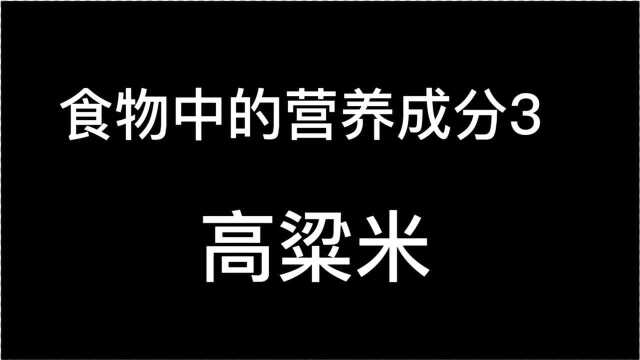 食物中的营养成分3

高粱米